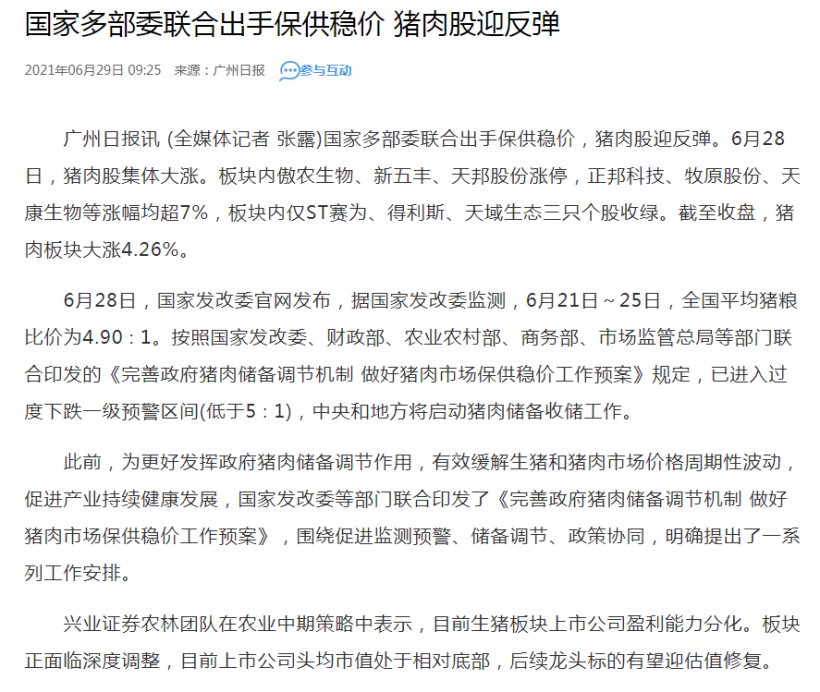 国家多部委联合出手保供稳价 猪肉股迎反弹

2021年06月29日 09:25 来源：广州日报 参与互动

广州日报讯 (全媒体记者 张露)国家多部委联合出手保供稳价，猪肉股迎反弹。6月28日，猪肉股集体大涨。板块内傲农生物、新五丰、天邦股份涨停，正邦科技、牧原股份、天康生物等涨幅均超7%，板块内仅ST赛为、得利斯、天域生态三只个股收绿。截至收盘，猪肉板块大涨4.26%。

6月28日，国家发改委官网发布，据国家发改委监测，6月21日～25日，全国平均猪粮比价为4.90：1。按照国家发改委、财政部、农业农村部、商务部、市场监管总局等部门联合印发的《完善政府猪肉储备调节机制 做好猪肉市场保供稳价工作预案》规定，已进入过度下跌一级预警区间(低于5：1)，中央和地方将启动猪肉储备收储工作。

此前，为更好发挥政府猪肉储备调节作用，有效缓解生猪和猪肉市场价格周期性波动，促进产业持续健康发展，国家发改委等部门联合印发了《完善政府猪肉储备调节机制 做好猪肉市场保供稳价工作预案》，围绕促进监测预警、储备调节、政策协同，明确提出了一系列工作安排。

兴业证券农林团队在农业中期策略中表示，目前生猪板块上市公司盈利能力分化。板块正面临深度调整，目前上市公司头均市值处于相对底部，后续龙头标的有望迎估值修复。